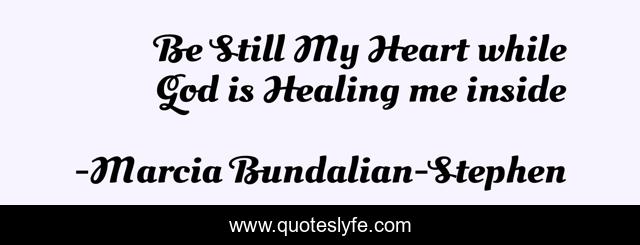 Be Still My Heart while God is Healing me inside

-Marcia Bundalian-Stephen

www.quoteslyfe.com